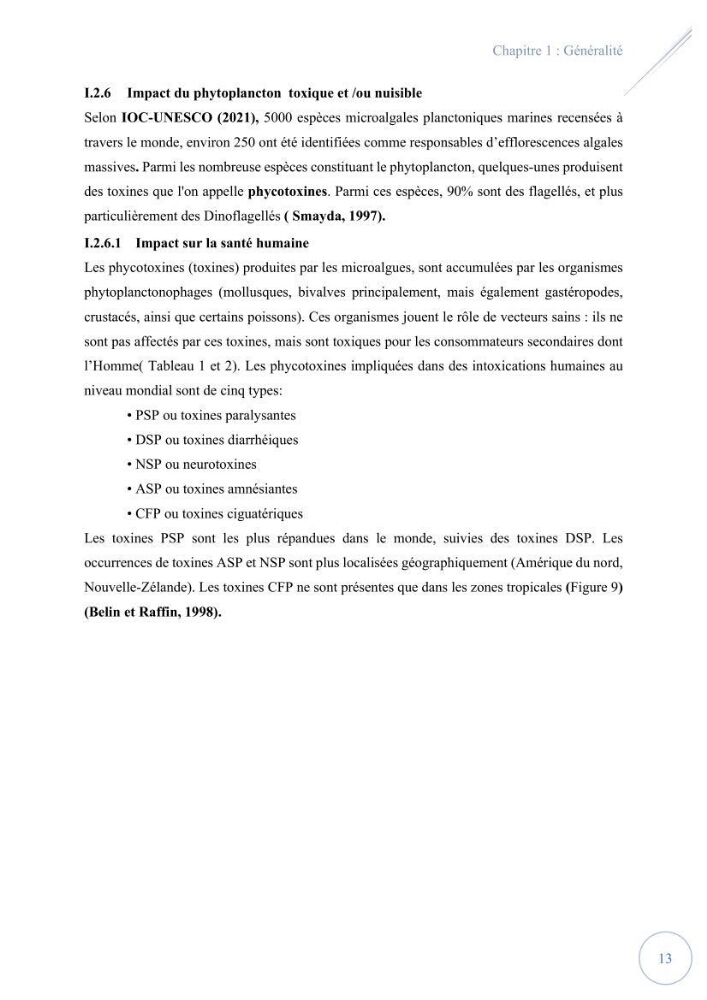 Chapitre 1 : Généralité

I.2.6 Impact du phytoplancton toxique et /ou nuisible

Selon IOC-UNESCO (2021), 5000 espèces microalgales planctoniques marines recensées à travers le monde, environ 250 ont été identifiées comme responsables d'efflorescences algales massives. Parmi les nombreuse espèces constituant le phytoplancton, quelques-unes produisent des toxines que l'on appelle phycotoxines. Parmi ces espèces, 90% sont des flagellés, et plus particulièrement des Dinoflagellés ( Smayda, 1997).

I.2.6.1 Impact sur la santé humaine

Les phycotoxines (toxines) produites par les microalgues, sont accumulées par les organismes phytoplanctonophages (mollusques, bivalves principalement, mais également gastéropodes, crustacés, ainsi que certains poissons). Ces organismes jouent le rôle de vecteurs sains : ils ne sont pas affectés par ces toxines, mais sont toxiques pour les consommateurs secondaires dont l'Homme( Tableau 1 et 2). Les phycotoxines impliquées dans des intoxications humaines au niveau mondial sont de cinq types:

• PSP ou toxines paralysantes
• DSP ou toxines diarrhéiques
• NSP ou neurotoxines
• ASP ou toxines amnésiantes
• CFP ou toxines ciguatériques

Les toxines PSP sont les plus répandues dans le monde, suivies des toxines DSP. Les occurrences de toxines ASP et NSP sont plus localisées géographiquement (Amérique du nord, Nouvelle-Zélande). Les toxines CFP ne sont présentes que dans les zones tropicales (Figure 9) (Belin et Raffin, 1998).

13